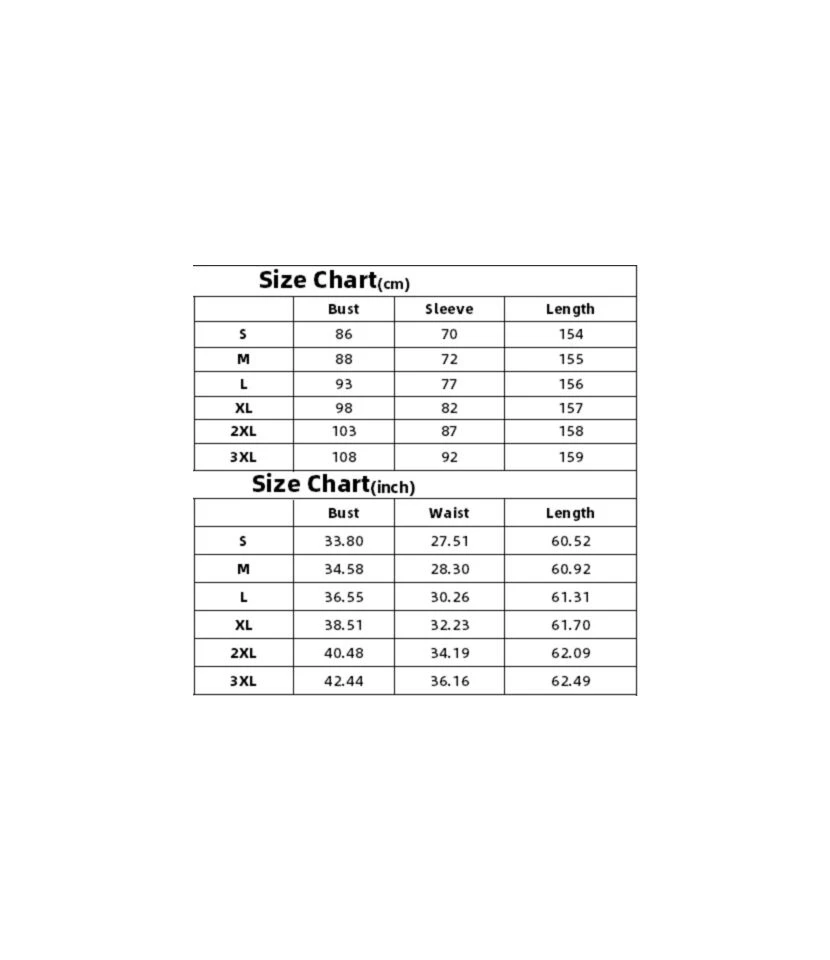 Size Chart(cm)

| | Bust | Sleeve | Length |
|---|---|---|---|
| S | 86 | 70 | 154 |
| M | 88 | 72 | 155 |
| L | 93 | 77 | 156 |
| XL | 98 | 82 | 157 |
| 2XL | 103 | 87 | 158 |
| 3XL | 108 | 92 | 159 |

Size Chart(inch)

| | Bust | Waist | Length |
|---|---|---|---|
| S | 33.80 | 27.51 | 60.52 |
| M | 34.58 | 28.30 | 60.92 |
| L | 36.55 | 30.26 | 61.31 |
| XL | 38.51 | 32.23 | 61.70 |
| 2XL | 40.48 | 34.19 | 62.09 |
| 3XL | 42.44 | 36.16 | 62.49 |